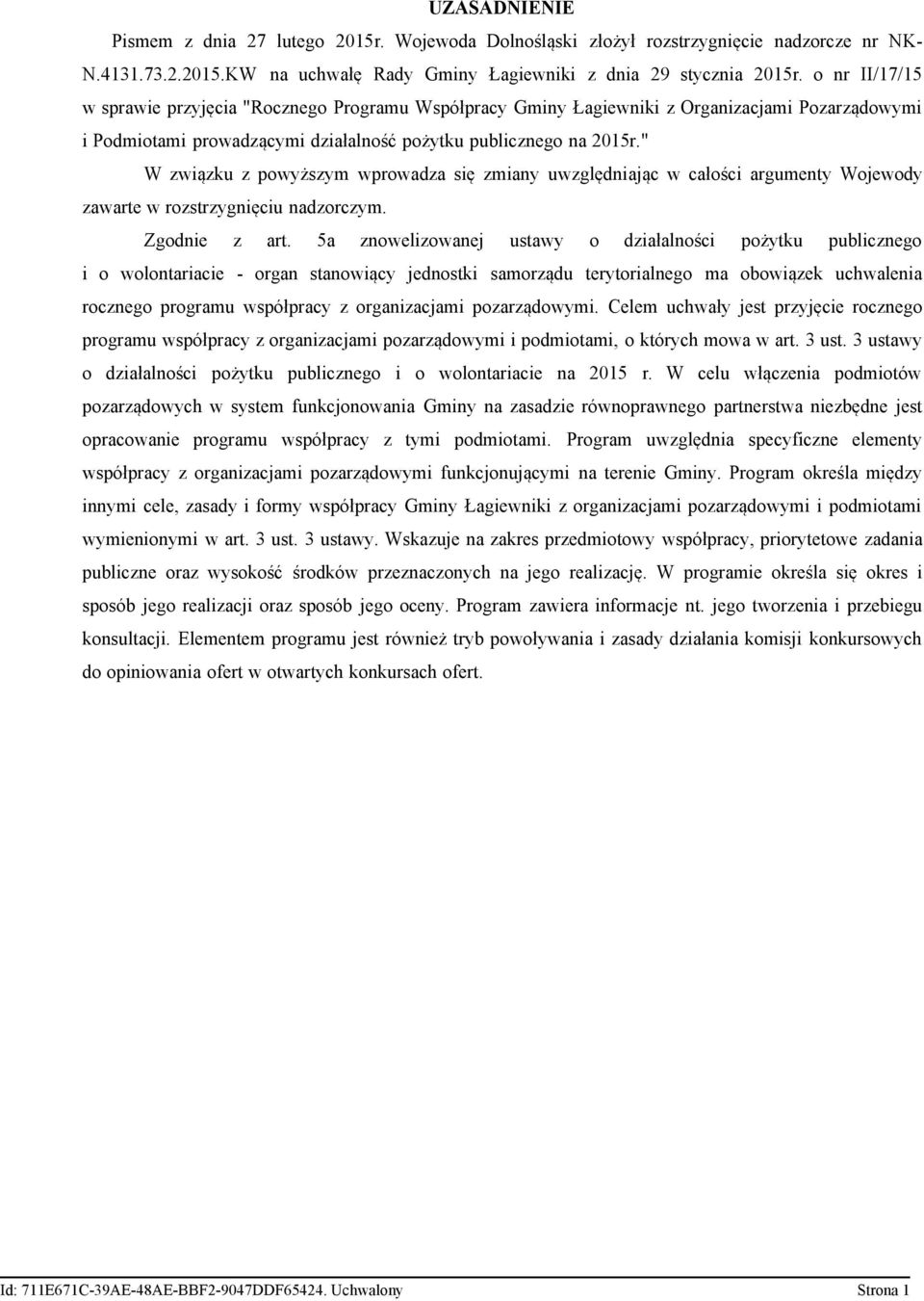 UZASADNIENIE

Pismem z dnia 27 lutego 2015r. Wojewoda Dolnośląski złożył rozstrzygnięcie nadzorcze nr NK-N.4131.73.2.2015.KW na uchwałę Rady Gminy Łagiewniki z dnia 29 stycznia 2015r. o nr II/17/15 w sprawie przyjęcia "Rocznego Programu Współpracy Gminy Łagiewniki z Organizacjami Pozarządowymi i Podmiotami prowadzącymi działalność pożytku publicznego na 2015r."

W związku z powyższym wprowadza się zmiany uwzględniając w całości argumenty Wojewody zawarte w rozstrzygnięciu nadzorczym.

Zgodnie z art. 5a znowelizowanej ustawy o działalności pożytku publicznego i o wolontariacie - organ stanowiący jednostki samorządu terytorialnego ma obowiązek uchwalenia rocznego programu współpracy z organizacjami pozarządowymi. Celem uchwały jest przyjęcie rocznego programu współpracy z organizacjami pozarządowymi i podmiotami, o których mowa w art. 3 ust. 3 ustawy o działalności pożytku publicznego i o wolontariacie na 2015 r. W celu włączenia podmiotów pozarządowych w system funkcjonowania Gminy na zasadzie równoprawnego partnerstwa niezbędne jest opracowanie programu współpracy z tymi podmiotami. Program uwzględnia specyficzne elementy współpracy z organizacjami pozarządowymi funkcjonującymi na terenie Gminy. Program określa między innymi cele, zasady i formy współpracy Gminy Łagiewniki z organizacjami pozarządowymi i podmiotami wymienionymi w art. 3 ust. 3 ustawy. Wskazuje na zakres przedmiotowy współpracy, priorytetowe zadania publiczne oraz wysokość środków przeznaczonych na jego realizację. W programie określa się okres i sposób jego realizacji oraz sposób jego oceny. Program zawiera informacje nt. jego tworzenia i przebiegu konsultacji. Elementem programu jest również tryb powoływania i zasady działania komisji konkursowych do opiniowania ofert w otwartych konkursach ofert.

Id: 711E671C-39AE-48AE-BBF2-9047DDF65424. Uchwalony Strona 1